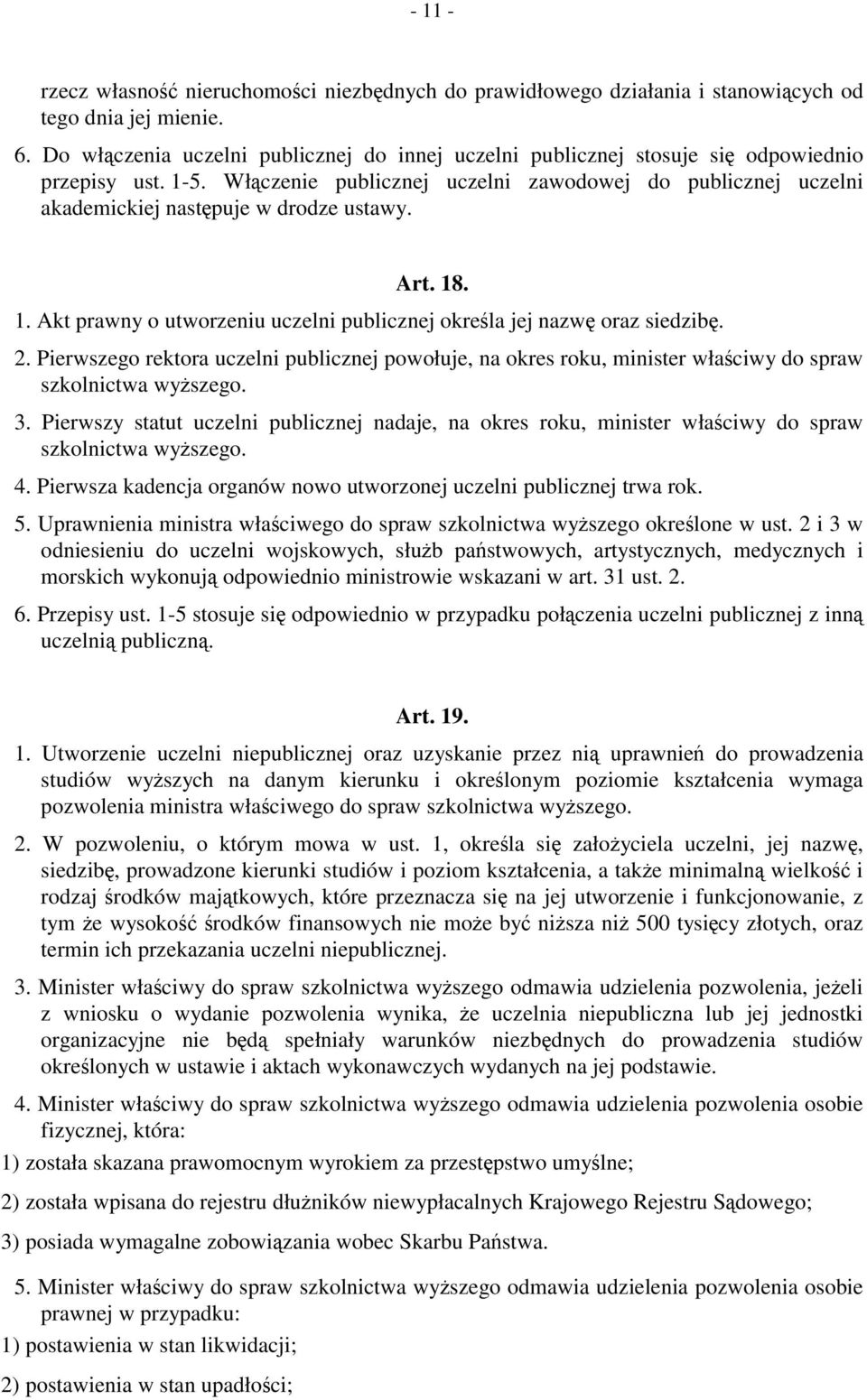 - 11 -

rzecz własność nieruchomości niezbędnych do prawidłowego działania i stanowiących od tego dnia jej mienie.

6. Do włączenia uczelni publicznej do innej uczelni publicznej stosuje się odpowiednio przepisy ust. 1-5. Włączenie publicznej uczelni zawodowej do publicznej uczelni akademickiej następuje w drodze ustawy.

Art. 18.

1. Akt prawny o utworzeniu uczelni publicznej określa jej nazwę oraz siedzibę.

2. Pierwszego rektora uczelni publicznej powołuje, na okres roku, minister właściwy do spraw szkolnictwa wyższego.

3. Pierwszy statut uczelni publicznej nadaje, na okres roku, minister właściwy do spraw szkolnictwa wyższego.

4. Pierwsza kadencja organów nowo utworzonej uczelni publicznej trwa rok.

5. Uprawnienia ministra właściwego do spraw szkolnictwa wyższego określone w ust. 2 i 3 w odniesieniu do uczelni wojskowych, służb państwowych, artystycznych, medycznych i morskich wykonują odpowiednio ministrowie wskazani w art. 31 ust. 2.

6. Przepisy ust. 1-5 stosuje się odpowiednio w przypadku połączenia uczelni publicznej z inną uczelnią publiczną.

Art. 19.

1. Utworzenie uczelni niepublicznej oraz uzyskanie przez nią uprawnień do prowadzenia studiów wyższych na danym kierunku i określonym poziomie kształcenia wymaga pozwolenia ministra właściwego do spraw szkolnictwa wyższego.

2. W pozwoleniu, o którym mowa w ust. 1, określa się założyciela uczelni, jej nazwę, siedzibę, prowadzone kierunki studiów i poziom kształcenia, a także minimalną wielkość i rodzaj środków majątkowych, które przeznacza się na jej utworzenie i funkcjonowanie, z tym że wysokość środków finansowych nie może być niższa niż 500 tysięcy złotych, oraz termin ich przekazania uczelni niepublicznej.

3. Minister właściwy do spraw szkolnictwa wyższego odmawia udzielenia pozwolenia, jeżeli z wniosku o wydanie pozwolenia wynika, że uczelnia niepubliczna lub jej jednostki organizacyjne nie będą spełniały warunków niezbędnych do prowadzenia studiów określonych w ustawie i aktach wykonawczych wydanych na jej podstawie.

4. Minister właściwy do spraw szkolnictwa wyższego odmawia udzielenia pozwolenia osobie fizycznej, która:

1) została skazana prawomocnym wyrokiem za przestępstwo umyślne;

2) została wpisana do rejestru dłużników niewypłacalnych Krajowego Rejestru Sądowego;

3) posiada wymagalne zobowiązania wobec Skarbu Państwa.

5. Minister właściwy do spraw szkolnictwa wyższego odmawia udzielenia pozwolenia osobie prawnej w przypadku:

1) postawienia w stan likwidacji;

2) postawienia w stan upadłości;